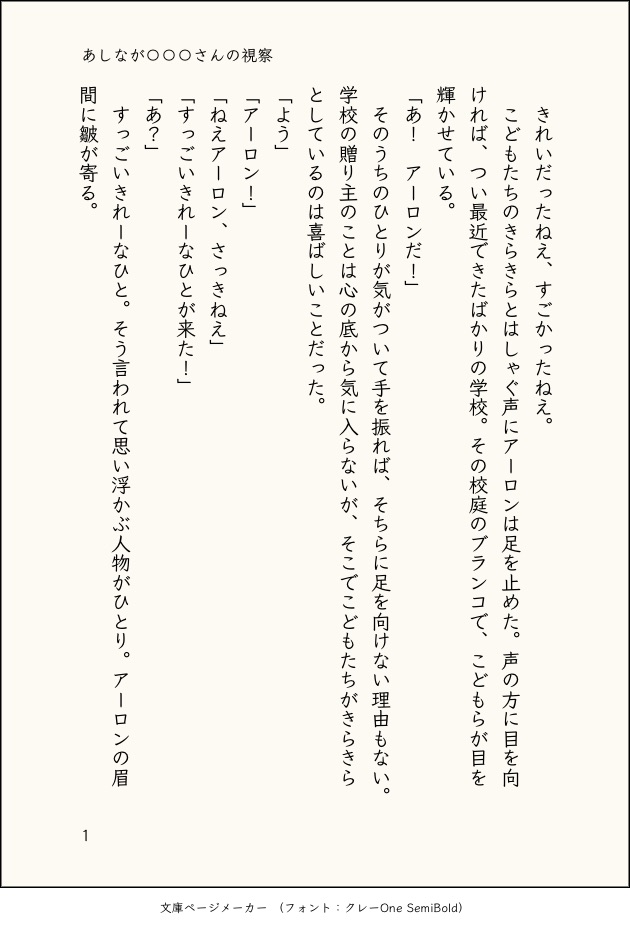 あしなが○○○さんの視察

きれいだったねえ、すごかったねえ。

こどもたちのきらきらとはしゃぐ声にアーロンは足を止めた。声の方に目を向ければ、つい最近できたばかりの学校。その校庭のブランコで、こどもらが目を輝かせている。

「あ！　アーロンだ！」

そのうちのひとりが気がついて手を振れば、そちらに足を向けない理由もない。学校の贈り主のことは心の底から気に入らないが、そこでこどもたちがきらきらとしているのは喜ばしいことだった。

「よう」

「アーロン！」

「ねえアーロン、さっきねえ」

「すっごいきれーなひとが来た！」

「あ？」

すっごいきれーなひと。そう言われて思い浮かぶ人物がひとり。アーロンの眉間に皺が寄る。

1

文庫ページメーカー　（フォント：クレーOne SemiBold）